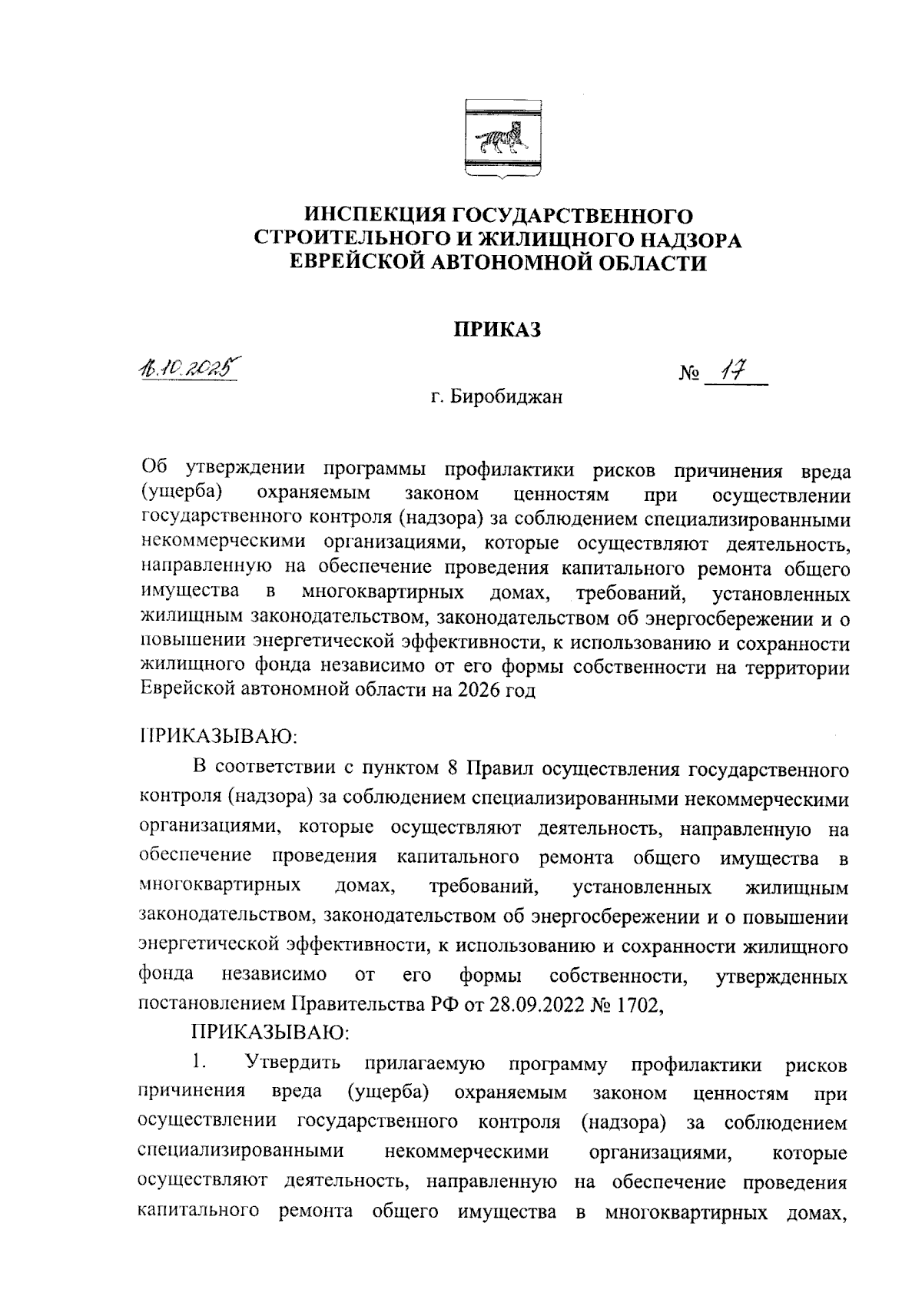 ИНСПЕКЦИЯ ГОСУДАРСТВЕННОГО СТРОИТЕЛЬНОГО И ЖИЛИЩНОГО НАДЗОРА ЕВРЕЙСКОЙ АВТОНОМНОЙ ОБЛАСТИ

ПРИКАЗ

16.10.2025 № 17

г. Биробиджан

Об утверждении программы профилактики рисков причинения вреда (ущерба) охраняемым законом ценностям при осуществлении государственного контроля (надзора) за соблюдением специализированными некоммерческими организациями, которые осуществляют деятельность, направленную на обеспечение проведения капитального ремонта общего имущества в многоквартирных домах, требований, установленных жилищным законодательством, законодательством об энергосбережении и о повышении энергетической эффективности, к использованию и сохранности жилищного фонда независимо от его формы собственности на территории Еврейской автономной области на 2026 год

ПРИКАЗЫВАЮ:

В соответствии с пунктом 8 Правил осуществления государственного контроля (надзора) за соблюдением специализированными некоммерческими организациями, которые осуществляют деятельность, направленную на обеспечение проведения капитального ремонта общего имущества в многоквартирных домах, требований, установленных жилищным законодательством, законодательством об энергосбережении и о повышении энергетической эффективности, к использованию и сохранности жилищного фонда независимо от его формы собственности, утвержденных постановлением Правительства РФ от 28.09.2022 № 1702,

ПРИКАЗЫВАЮ:

1. Утвердить прилагаемую программу профилактики рисков причинения вреда (ущерба) охраняемым законом ценностям при осуществлении государственного контроля (надзора) за соблюдением специализированными некоммерческими организациями, которые осуществляют деятельность, направленную на обеспечение проведения капитального ремонта общего имущества в многоквартирных домах,